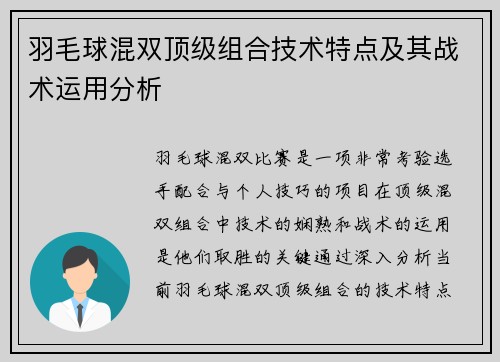 羽毛球混双顶级组合技术特点及其战术运用分析

羽毛球混双比赛是一项非常考验选手配合与个人技巧的项目在顶级混双组合中技术的娴熟和战术的运用是他们取胜的关键通过深入分析当前羽毛球混双顶级组合的技术特点